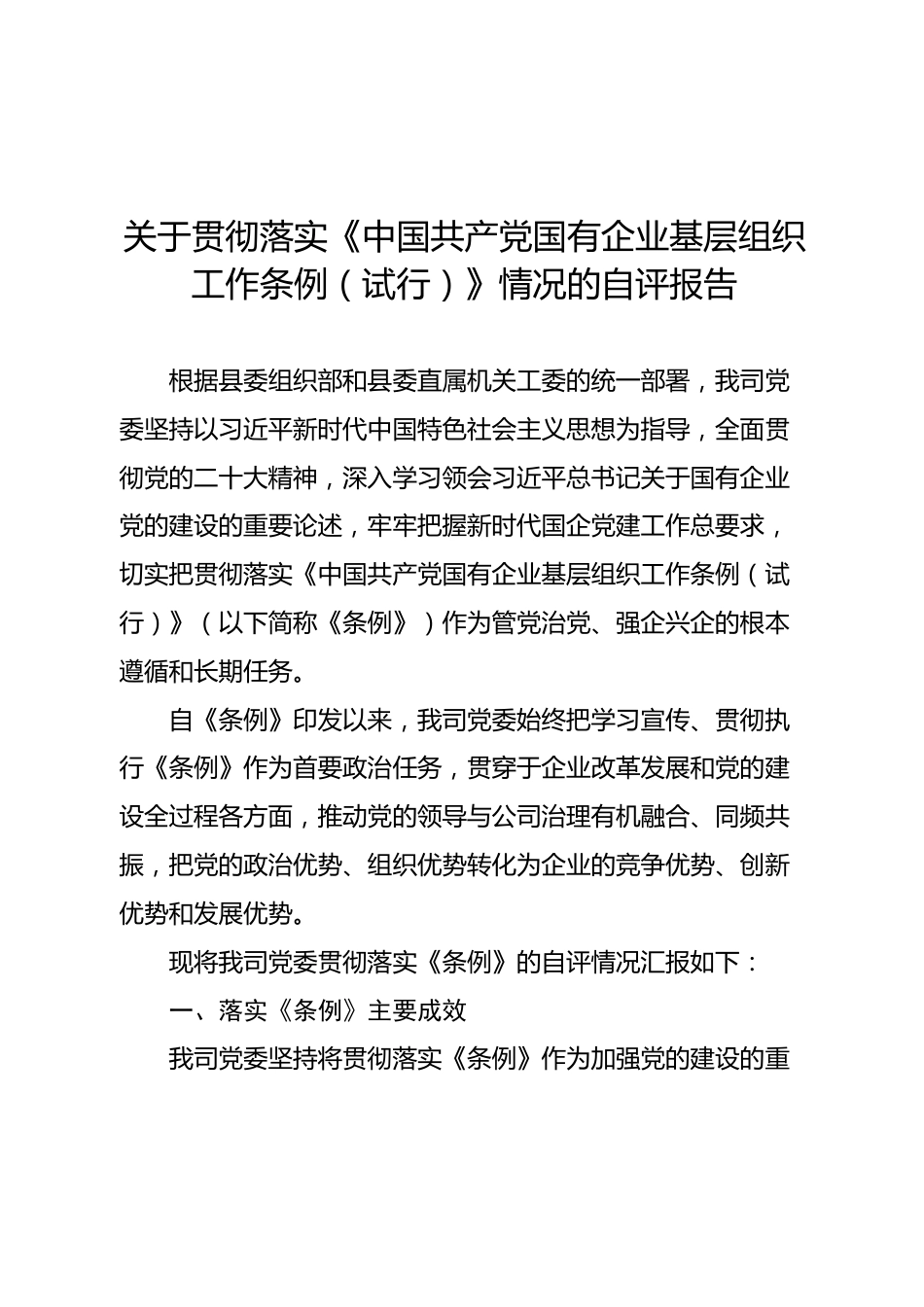 关于贯彻落实《中国共产党国有企业基层组织工作条例（试行）》情况的自评报告

根据县委组织部和县委直属机关工委的统一部署，我司党委坚持以习近平新时代中国特色社会主义思想为指导，全面贯彻党的二十大精神，深入学习领会习近平总书记关于国有企业党的建设的重要论述，牢牢把握新时代国企党建工作总要求，切实把贯彻落实《中国共产党国有企业基层组织工作条例（试行）》（以下简称《条例》）作为管党治党、强企兴企的根本遵循和长期任务。

自《条例》印发以来，我司党委始终把学习宣传、贯彻执行《条例》作为首要政治任务，贯穿于企业改革发展和党的建设全过程各方面，推动党的领导与公司治理有机融合、同频共振，把党的政治优势、组织优势转化为企业的竞争优势、创新优势和发展优势。

现将我司党委贯彻落实《条例》的自评情况汇报如下：

一、落实《条例》主要成效

我司党委坚持将贯彻落实《条例》作为加强党的建设的重